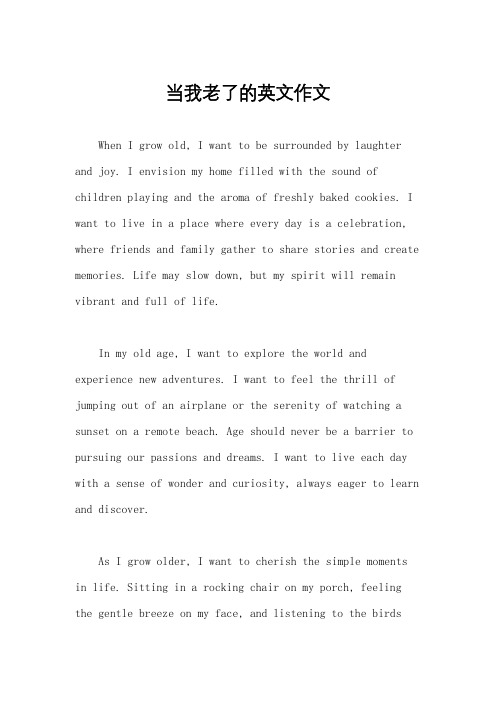 当我老了的英文作文

When I grow old, I want to be surrounded by laughter and joy. I envision my home filled with the sound of children playing and the aroma of freshly baked cookies. I want to live in a place where every day is a celebration, where friends and family gather to share stories and create memories. Life may slow down, but my spirit will remain vibrant and full of life.

In my old age, I want to explore the world and experience new adventures. I want to feel the thrill of jumping out of an airplane or the serenity of watching a sunset on a remote beach. Age should never be a barrier to pursuing our passions and dreams. I want to live each day with a sense of wonder and curiosity, always eager to learn and discover.

As I grow older, I want to cherish the simple moments in life. Sitting in a rocking chair on my porch, feeling the gentle breeze on my face, and listening to the birds